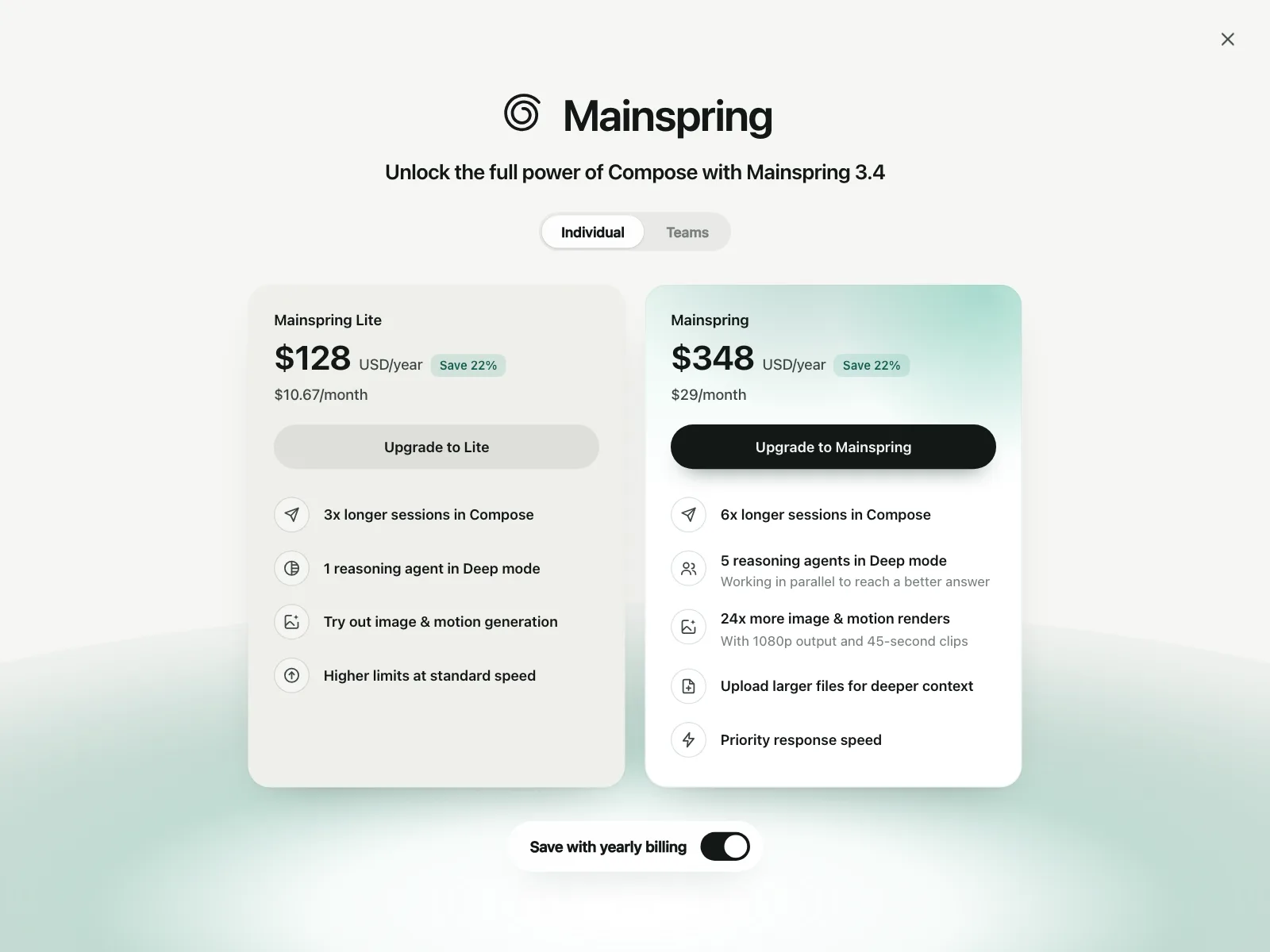 Mainspring

Unlock the full power of Compose with Mainspring 3.4

Individual Teams

Mainspring Lite

$128 USD/year Save 22%

$10.67/month

Upgrade to Lite

3x longer sessions in Compose

1 reasoning agent in Deep mode

Try out image & motion generation

Higher limits at standard speed

Mainspring

$348 USD/year Save 22%

$29/month

Upgrade to Mainspring

6x longer sessions in Compose

5 reasoning agents in Deep mode
Working in parallel to reach a better answer

24x more image & motion renders
With 1080p output and 45-second clips

Upload larger files for deeper context

Priority response speed

Save with yearly billing